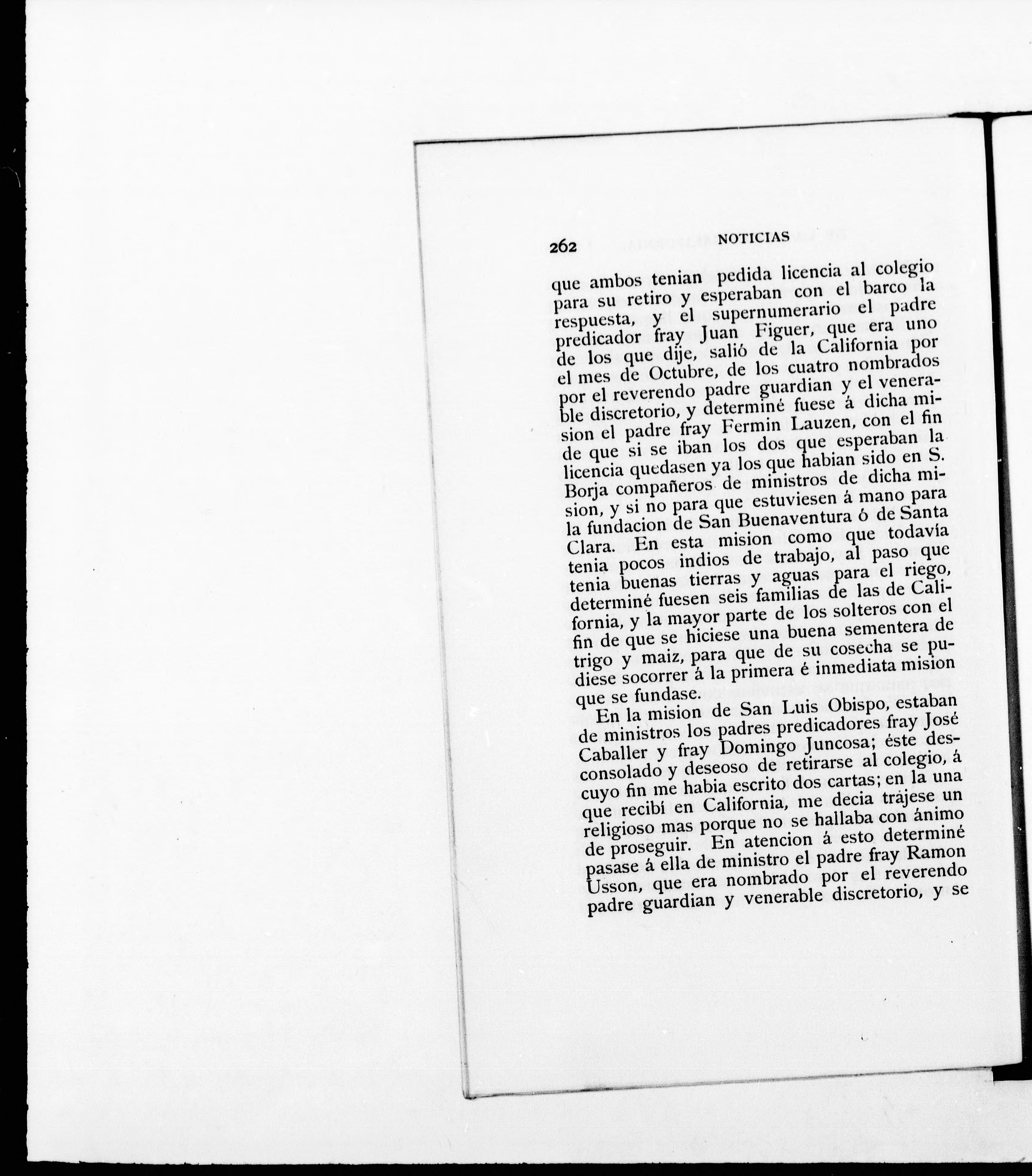 262 NOTICIAS

que ambos tenian pedida licencia al colegio para su retiro y esperaban con el barco la respuesta, y el supernumerario el padre predicador fray Juan Figuer, que era uno de los que dije, salió de la California por el mes de Octubre, de los cuatro nombrados por el reverendo padre guardian y el venerable discretorio, y determiné fuese á dicha mision el padre fray Fermin Lauzen, con el fin de que si se iban los dos que esperaban la licencia quedasen ya los que habian sido en S. Borja compañeros de ministros de dicha mision, y si no para que estuviesen á mano para la fundacion de San Buenaventura ó de Santa Clara. En esta mision como que todavía tenia pocos indios de trabajo, al paso que tenia buenas tierras y aguas para el riego, determiné fuesen seis familias de las de California, y la mayor parte de los solteros con el fin de que se hiciese una buena sementera de trigo y maiz, para que de su cosecha se pudiese socorrer á la primera é inmediata mision que se fundase.

En la mision de San Luis Obispo, estaban de ministros los padres predicadores fray José Caballer y fray Domingo Juncosa; éste desconsolado y deseoso de retirarse al colegio, á cuyo fin me habia escrito dos cartas; en la una que recibí en California, me decia trajese un religioso mas porque no se hallaba con ánimo de proseguir. En atencion á esto determiné pasase á ella de ministro el padre fray Ramon Usson, que era nombrado por el reverendo padre guardian y venerable discretorio, y se